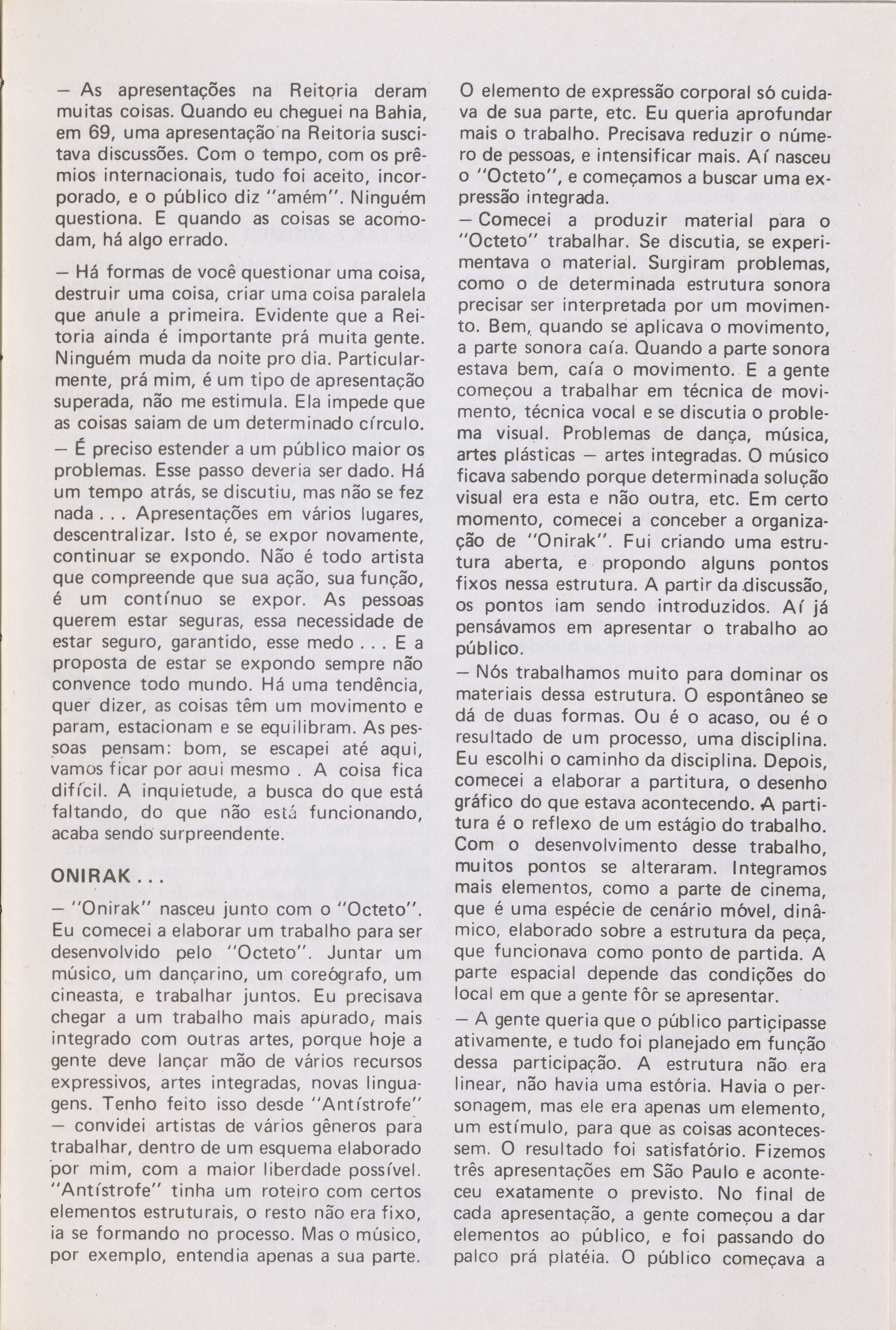 — As apresentações na Reitoria deram muitas coisas. Quando eu cheguei na Bahia, em 69, uma apresentação na Reitoria suscitava discussões. Com o tempo, com os prêmios internacionais, tudo foi aceito, incorporado, e o público diz "amém". Ninguém questiona. E quando as coisas se acomodam, há algo errado.

— Há formas de você questionar uma coisa, destruir uma coisa, criar uma coisa paralela que anule a primeira. Evidente que a Reitoria ainda é importante prá muita gente. Ninguém muda da noite pro dia. Particularmente, prá mim, é um tipo de apresentação superada, não me estimula. Ela impede que as coisas saiam de um determinado círculo.

— É preciso estender a um público maior os problemas. Esse passo deveria ser dado. Há um tempo atrás, se discutiu, mas não se fez nada . . . Apresentações em vários lugares, descentralizar. Isto é, se expor novamente, continuar se expondo. Não é todo artista que compreende que sua ação, sua função, é um contínuo se expor. As pessoas querem estar seguras, essa necessidade de estar seguro, garantido, esse medo . . . E a proposta de estar se expondo sempre não convence todo mundo. Há uma tendência, quer dizer, as coisas têm um movimento e param, estacionam e se equilibram. As pessoas pensam: bom, se escapei até aqui, vamos ficar por aqui mesmo . A coisa fica difícil. A inquietude, a busca do que está faltando, do que não está funcionando, acaba sendo surpreendente.

ONIRAK . . .

— "Onirak" nasceu junto com o "Octeto". Eu comecei a elaborar um trabalho para ser desenvolvido pelo "Octeto". Juntar um músico, um dançarino, um coreógrafo, um cineasta, e trabalhar juntos. Eu precisava chegar a um trabalho mais apurado, mais integrado com outras artes, porque hoje a gente deve lançar mão de vários recursos expressivos, artes integradas, novas linguagens. Tenho feito isso desde "Antístrofe" — convidei artistas de vários gêneros para trabalhar, dentro de um esquema elaborado por mim, com a maior liberdade possível. "Antístrofe" tinha um roteiro com certos elementos estruturais, o resto não era fixo, ia se formando no processo. Mas o músico, por exemplo, entendia apenas a sua parte. O elemento de expressão corporal só cuidava de sua parte, etc. Eu queria aprofundar mais o trabalho. Precisava reduzir o número de pessoas, e intensificar mais. Aí nasceu o "Octeto", e começamos a buscar uma expressão integrada.

— Comecei a produzir material para o "Octeto" trabalhar. Se discutia, se experimentava o material. Surgiram problemas, como o de determinada estrutura sonora precisar ser interpretada por um movimento. Bem, quando se aplicava o movimento, a parte sonora caía. Quando a parte sonora estava bem, caía o movimento. E a gente começou a trabalhar em técnica de movimento, técnica vocal e se discutia o problema visual. Problemas de dança, música, artes plásticas — artes integradas. O músico ficava sabendo porque determinada solução visual era esta e não outra, etc. Em certo momento, comecei a conceber a organização de "Onirak". Fui criando uma estrutura aberta, e propondo alguns pontos fixos nessa estrutura. A partir da discussão, os pontos iam sendo introduzidos. Aí já pensávamos em apresentar o trabalho ao público.

— Nós trabalhamos muito para dominar os materiais dessa estrutura. O espontâneo se dá de duas formas. Ou é o acaso, ou é o resultado de um processo, uma disciplina. Eu escolhi o caminho da disciplina. Depois, comecei a elaborar a partitura, o desenho gráfico do que estava acontecendo. A partitura é o reflexo de um estágio do trabalho. Com o desenvolvimento desse trabalho, muitos pontos se alteraram. Integramos mais elementos, como a parte de cinema, que é uma espécie de cenário móvel, dinâmico, elaborado sobre a estrutura da peça, que funcionava como ponto de partida. A parte espacial depende das condições do local em que a gente fôr se apresentar.

— A gente queria que o público participasse ativamente, e tudo foi planejado em função dessa participação. A estrutura não era linear, não havia uma estória. Havia o personagem, mas ele era apenas um elemento, um estímulo, para que as coisas acontecessem. O resultado foi satisfatório. Fizemos três apresentações em São Paulo e aconteceu exatamente o previsto. No final de cada apresentação, a gente começou a dar elementos ao público, e foi passando do palco prá platéia. O público começava a